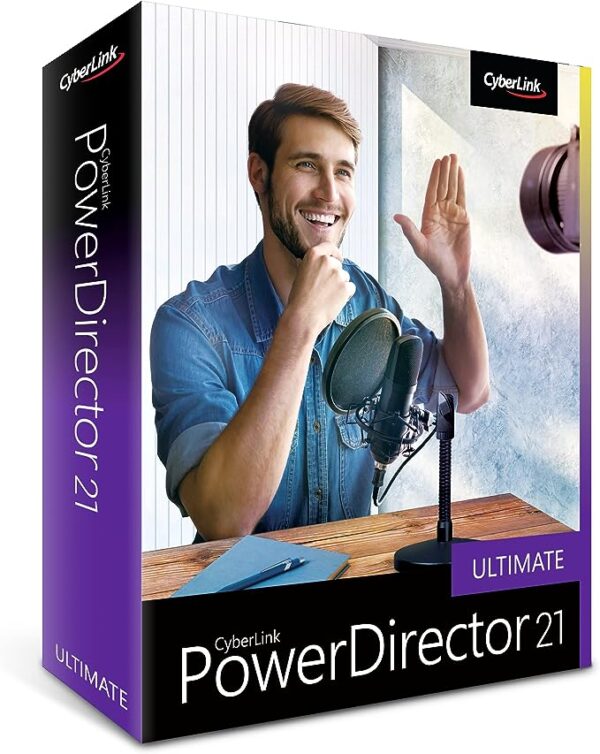 CyberLink
CyberLink
PowerDirector 21
ULTIMATE

CyberLink

ULTIMATE
CyberLink
PowerDirector 21